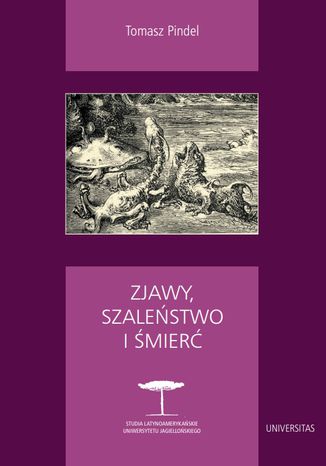 Tomasz Pindel

ZJAWY, SZALEŃSTWO I ŚMIERĆ

STUDIA LATYNOAMERYKAŃSKIE UNIWERSYTETU JAGIELLOŃSKIEGO

UNIVERSITAS